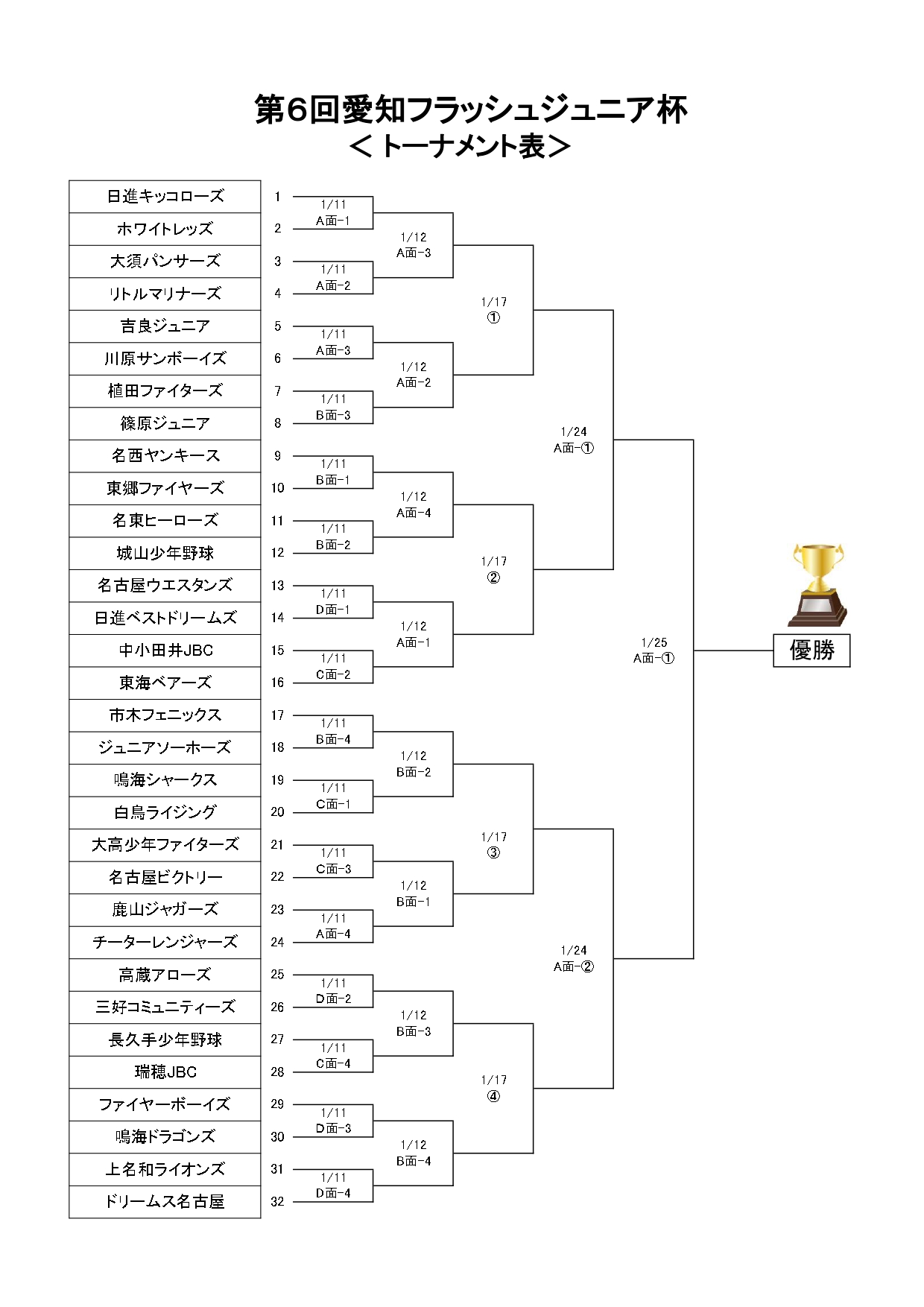 第6回愛知フラッシュジュニア杯
＜トーナメント表＞

日進キッコローズ 1
ホワイトレッズ 2
大須パンサーズ 3
リトルマリナーズ 4
吉良ジュニア 5
川原サンボーイズ 6
植田ファイターズ 7
篠原ジュニア 8
名西ヤンキース 9
東郷ファイヤーズ 10
名東ヒーローズ 11
城山少年野球 12
名古屋ウエスタンズ 13
日進ベストドリームズ 14
中小田井JBC 15
東海ベアーズ 16
市木フェニックス 17
ジュニアソーホーズ 18
鳴海シャークス 19
白鳥ライジング 20
大高少年ファイターズ 21
名古屋ビクトリー 22
鹿山ジャガーズ 23
チーターレンジャーズ 24
高蔵アローズ 25
三好コミュニティーズ 26
長久手少年野球 27
瑞穂JBC 28
ファイヤーボーイズ 29
鳴海ドラゴンズ 30
上名和ライオンズ 31
ドリームス名古屋 32

1/11 A面-1
1/11 A面-2
1/11 A面-3
1/11 B面-3
1/11 B面-1
1/11 B面-2
1/11 D面-1
1/11 C面-2
1/11 B面-4
1/11 C面-1
1/11 C面-3
1/11 A面-4
1/11 D面-2
1/11 C面-4
1/11 D面-3
1/11 D面-4

1/12 A面-3
1/12 A面-2
1/12 A面-4
1/12 A面-1
1/12 B面-2
1/12 B面-1
1/12 B面-3
1/12 B面-4

1/17 ①
1/17 ②
1/17 ③
1/17 ④

1/24 A面-①
1/24 A面-②

1/25 A面-①

優勝